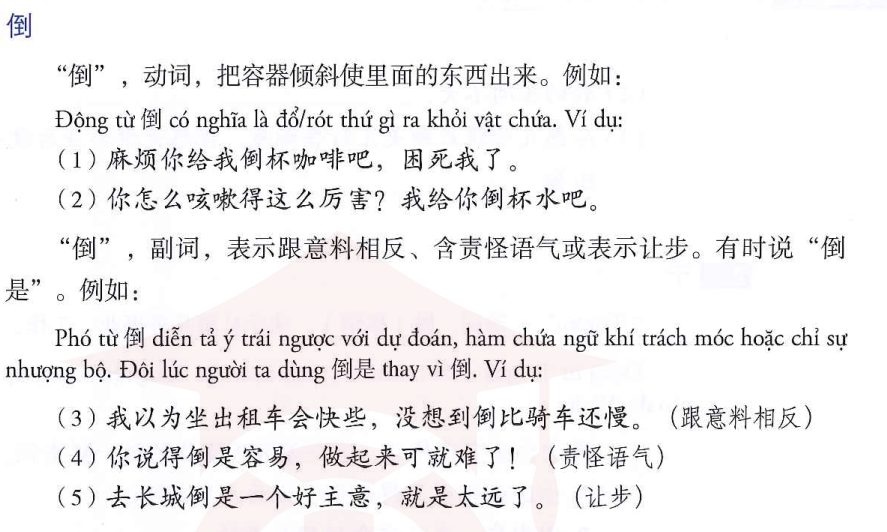 倒

“倒”，动词，把容器倾斜使里面的东西出来。例如：

Động từ 倒 có nghĩa là đổ/rót thứ gì ra khỏi vật chứa. Ví dụ:

（1）麻烦你给我倒杯咖啡吧，困死我了。

（2）你怎么咳嗽得这么厉害？我给你倒杯水吧。

“倒”，副词，表示跟意料相反、含责怪语气或表示让步。有时说“倒是”。例如：

Phó từ 倒 diễn tả ý trái ngược với dự đoán, hàm chứa ngữ khí trách móc hoặc chỉ sự nhượng bộ. Đôi lúc người ta dùng 倒是 thay vì 倒. Ví dụ:

（3）我以为坐出租车会快些，没想到倒比骑车还慢。（跟意料相反）

（4）你说得倒是容易，做起来可就难了！（责怪语气）

（5）去长城倒是一个好主意，就是太远了。（让步）